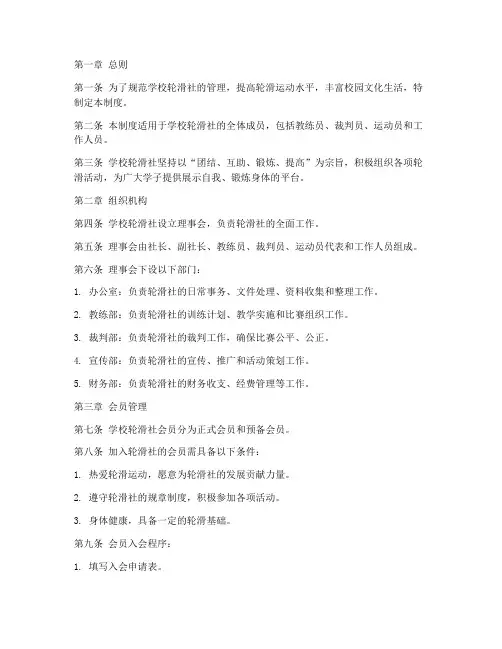 第一章 总则

第一条 为了规范学校轮滑社的管理，提高轮滑运动水平，丰富校园文化生活，特制定本制度。

第二条 本制度适用于学校轮滑社的全体成员，包括教练员、裁判员、运动员和工作人员。

第三条 学校轮滑社坚持以“团结、互助、锻炼、提高”为宗旨，积极组织各项轮滑活动，为广大学子提供展示自我、锻炼身体的平台。

第二章 组织机构

第四条 学校轮滑社设立理事会，负责轮滑社的全面工作。

第五条 理事会由社长、副社长、教练员、裁判员、运动员代表和工作人员组成。

第六条 理事会下设以下部门：

1. 办公室：负责轮滑社的日常事务、文件处理、资料收集和整理工作。

2. 教练部：负责轮滑社的训练计划、教学实施和比赛组织工作。

3. 裁判部：负责轮滑社的裁判工作，确保比赛公平、公正。

4. 宣传部：负责轮滑社的宣传、推广和活动策划工作。

5. 财务部：负责轮滑社的财务收支、经费管理等工作。

第三章 会员管理

第七条 学校轮滑社会员分为正式会员和预备会员。

第八条 加入轮滑社的会员需具备以下条件：

1. 热爱轮滑运动，愿意为轮滑社的发展贡献力量。

2. 遵守轮滑社的规章制度，积极参加各项活动。

3. 身体健康，具备一定的轮滑基础。

第九条 会员入会程序：

1. 填写入会申请表。